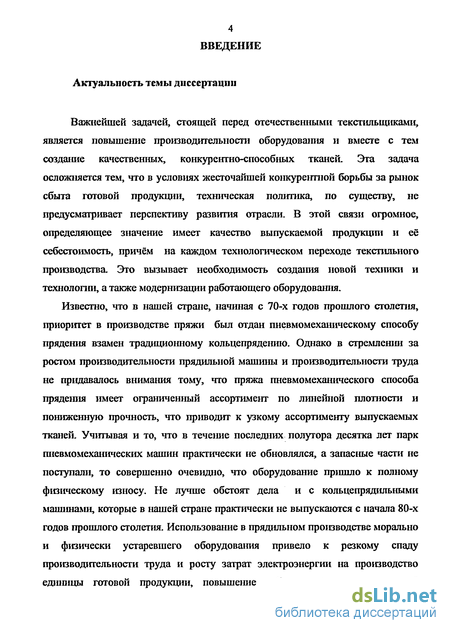 4

ВВЕДЕНИЕ

Актуальность темы диссертации

Важнейшей задачей, стоящей перед отечественными текстильщиками, является повышение производительности оборудования и вместе с тем создание качественных, конкурентно-способных тканей. Эта задача осложняется тем, что в условиях жесточайшей конкурентной борьбы за рынок сбыта готовой продукции, техническая политика, по существу, не предусматривает перспективу развития отрасли. В этой связи огромное, определяющее значение имеет качество выпускаемой продукции и её себестоимость, причём на каждом технологическом переходе текстильного производства. Это вызывает необходимость создания новой техники и технологии, а также модернизации работающего оборудования.

Известно, что в нашей стране, начиная с 70-х годов прошлого столетия, приоритет в производстве пряжи был отдан пневмомеханическому способу прядения взамен традиционному кольцепрядению. Однако в стремлении за ростом производительности прядильной машины и производительности труда не придавалось внимания тому, что пряжа пневмомеханического способа прядения имеет ограниченный ассортимент по линейной плотности и пониженную прочность, что приводит к узкому ассортименту выпускаемых тканей. Учитывая и то, что в течение последних полутора десятка лет парк пневмомеханических машин практически не обновлялся, а запасные части не поступали, то совершенно очевидно, что оборудование пришло к полному физическому износу. Не лучше обстоят дела и с кольцепрядильными машинами, которые в нашей стране практически не выпускаются с начала 80-х годов прошлого столетия. Использование в прядильном производстве морально и физически устаревшего оборудования привело к резкому спаду производительности труда и росту затрат электроэнергии на производство единицы готовой продукции, повышение

dsLib.net
библиотека диссертаций